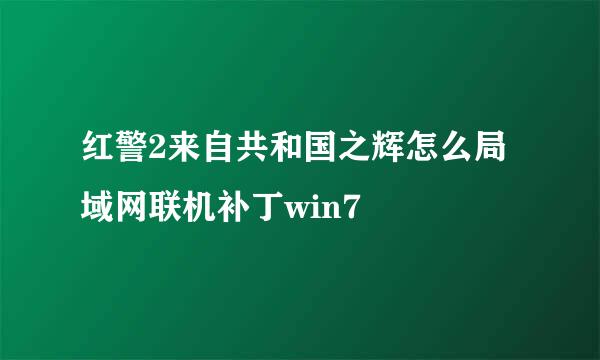 红警2来自共和国之辉怎么局域网联机补丁win7